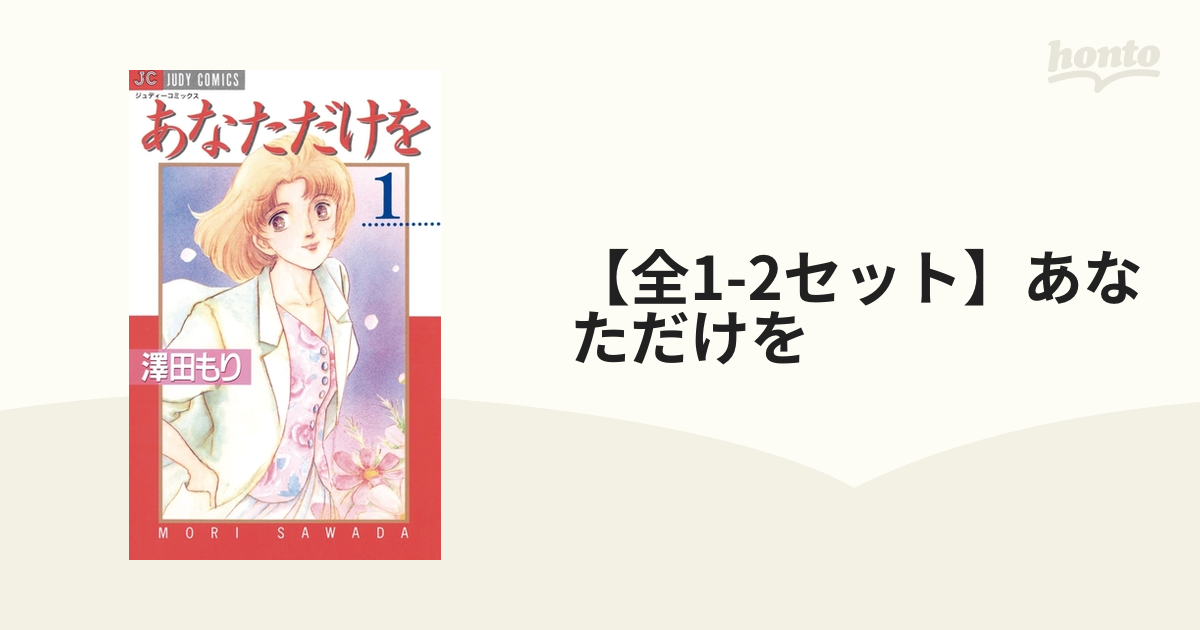 honto

JC JUDY COMICS
ジュディーコミックス
あなただけを
1
澤田もり
MORI SAWADA

【全1-2セット】あなただけを